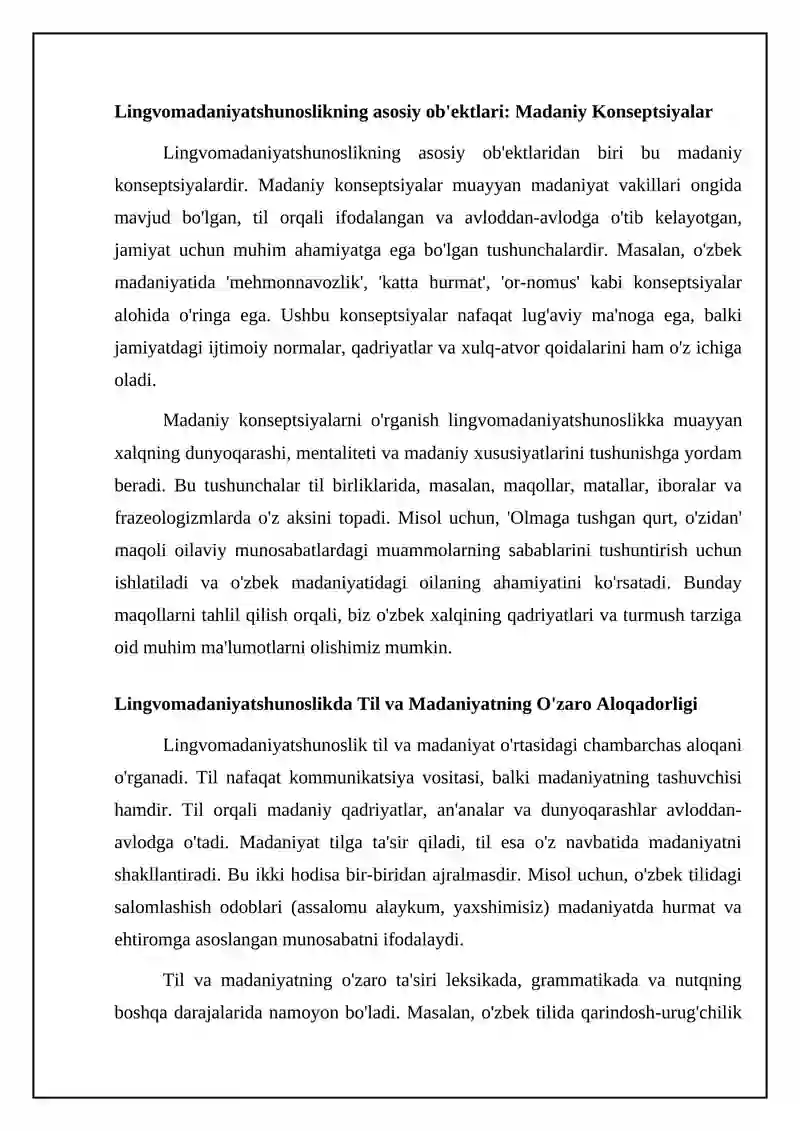 Lingvomadaniyatshunoslikning asosiy ob'ektlari: Madaniy Konseptsiyalar

Lingvomadaniyatshunoslikning asosiy ob'ektlaridan biri bu madaniy konseptsiyalardir. Madaniy konseptsiyalar muayyan madaniyat vakillari ongida mavjud bo'lgan, til orqali ifodalangan va avloddan-avlodga o'tib kelayotgan, jamiyat uchun muhim ahamiyatga ega bo'lgan tushunchalardir. Masalan, o'zbek madaniyatida 'mehmonnavozlik', 'katta hurmat', 'or-nomus' kabi konseptsiyalar alohida o'ringa ega. Ushbu konseptsiyalar nafaqat lug'aviy ma'noga ega, balki jamiyatdagi ijtimoiy normalar, qadriyatlar va xulq-atvor qoidalarini ham o'z ichiga oladi.

Madaniy konseptsiyalarni o'rganish lingvomadaniyatshunoslikka muayyan xalqning dunyoqarashi, mentaliteti va madaniy xususiyatlarini tushunishga yordam beradi. Bu tushunchalar til birliklarida, masalan, maqollar, matallar, iboralar va frazeologizmlarda o'z aksini topadi. Misol uchun, 'Olmaga tushgan qurt, o'zidan' maqoli oilaviy munosabatlardagi muammolarning sabablarini tushuntirish uchun ishlatiladi va o'zbek madaniyatidagi oilaning ahamiyatini ko'rsatadi. Bunday maqollarni tahlil qilish orqali, biz o'zbek xalqining qadriyatlari va turmush tarziga oid muhim ma'lumotlarni olishimiz mumkin.

Lingvomadaniyatshunoslikda Til va Madaniyatning O'zaro Aloqadorligi

Lingvomadaniyatshunoslik til va madaniyat o'rtasidagi chambarchas aloqani o'rganadi. Til nafaqat kommunikatsiya vositasi, balki madaniyatning tashuvchisi hamdir. Til orqali madaniy qadriyatlar, an'analar va dunyoqarashlar avloddan-avlodga o'tadi. Madaniyat tilga ta'sir qiladi, til esa o'z navbatida madaniyatni shakllantiradi. Bu ikki hodisa bir-biridan ajralmasdir. Misol uchun, o'zbek tilidagi salomlashish odoblari (assalomu alaykum, yaxshimisiz) madaniyatda hurmat va ehtiromga asoslangan munosabatni ifodalaydi.

Til va madaniyatning o'zaro ta'siri leksikada, grammatikada va nutqning boshqa darajalarida namoyon bo'ladi. Masalan, o'zbek tilida qarindosh-urug'chilik